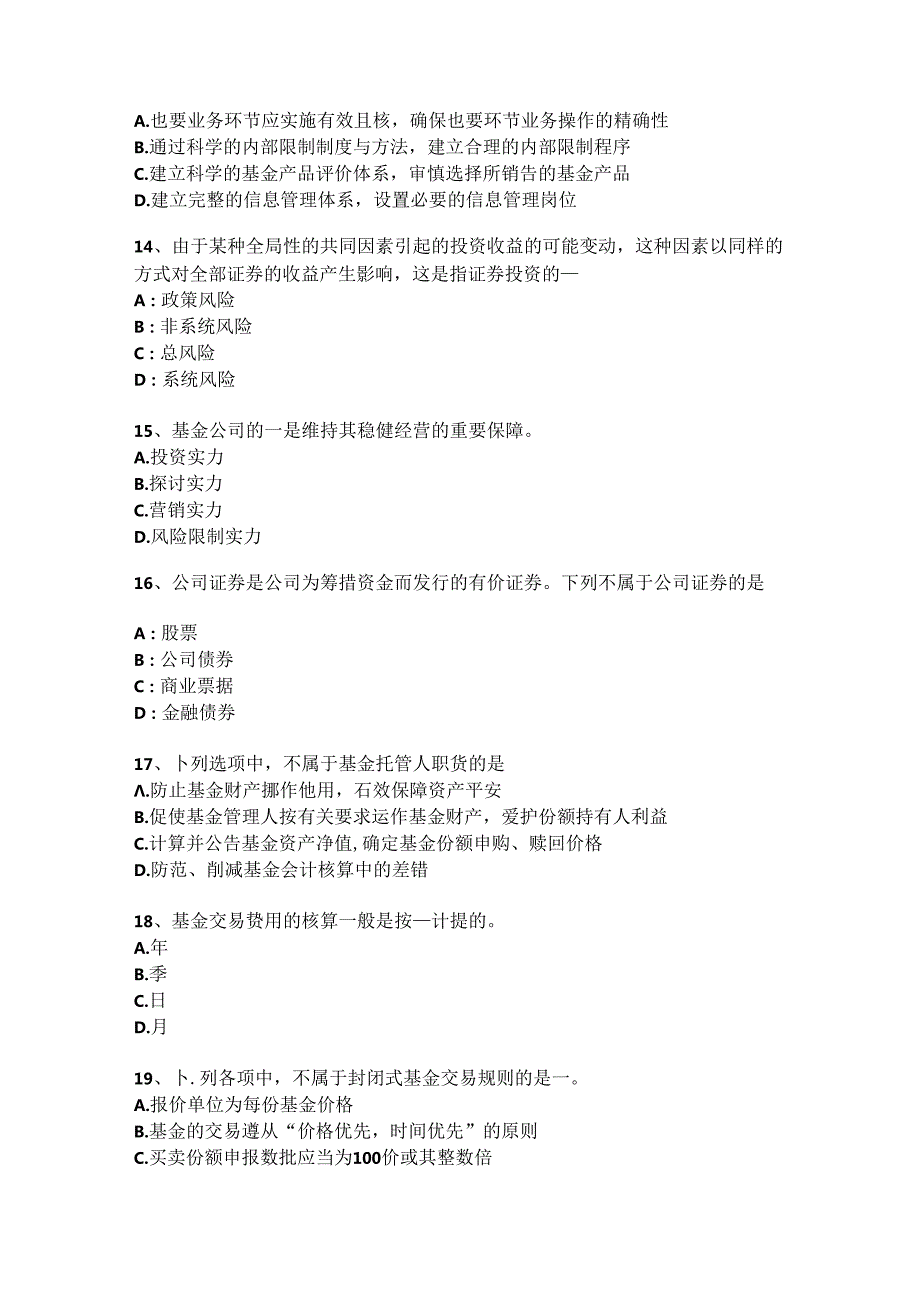 A.也要业务环节应实施有效且核，确保也要环节业务操作的精确性
B.通过科学的内部限制制度与方法，建立合理的内部限制程序
C.建立科学的基金产品评价体系，审慎选择所销售的基金产品
D.建立完整的信息管理体系，设置必要的信息管理岗位

14、由于某种全局性的共同因素引起的投资收益的可能变动，这种因素以同样的方式对全部证券的收益产生影响，这是指证券投资的—
A：政策风险
B：非系统风险
C：总风险
D：系统风险

15、基金公司的一是维持其稳健经营的重要保障。
A.投资实力
B.探讨实力
C.营销实力
D.风险限制实力

16、公司证券是公司为筹措资金而发行的有价证券。下列不属于公司证券的是

A：股票
B：公司债券
C：商业票据
D：金融债券

17、卜列选项中，不属于基金托管人职货的是
Λ.防止基金财产挪作他用，石效保障资产平安
B.促使基金管理人按有关要求运作基金财产，爱护份额持有人利益
C.计算并公告基金资产净值,确定基金份额申购、赎回价格
D.防范、削减基金会计核算中的差错

18、基金交易费用的核算一般是按—计提的。
A.年
B.季
C.日
D.月

19、卜.列各项中，不属于封闭式基金交易规则的是一。
A.报价单位为每份基金价格
B.基金的交易遵从“价格优先，时间优先”的原则
C.买卖份额申报数批应当为100价或其整数倍